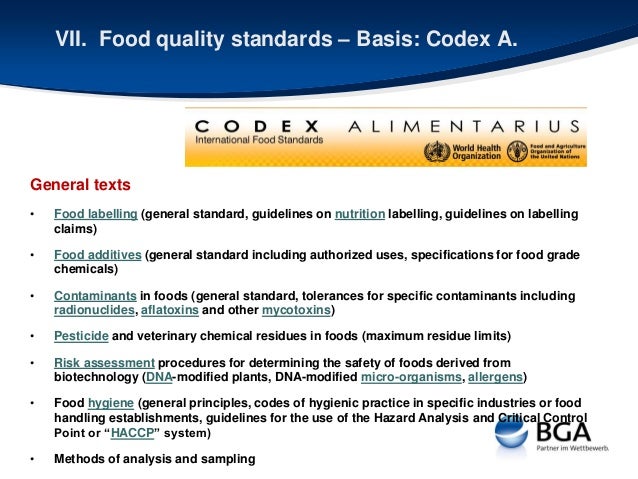 VII. Food quality standards – Basis: Codex A.

CODEX ALIMENTARIUS
International Food Standards
World Health Organization
Food and Agriculture Organization of the United Nations

General texts

• Food labelling (general standard, guidelines on nutrition labelling, guidelines on labelling claims)

• Food additives (general standard including authorized uses, specifications for food grade chemicals)

• Contaminants in foods (general standard, tolerances for specific contaminants including radionuclides, aflatoxins and other mycotoxins)

• Pesticide and veterinary chemical residues in foods (maximum residue limits)

• Risk assessment procedures for determining the safety of foods derived from biotechnology (DNA-modified plants, DNA-modified micro-organisms, allergens)

• Food hygiene (general principles, codes of hygienic practice in specific industries or food handling establishments, guidelines for the use of the Hazard Analysis and Critical Control Point or "HACCP" system)

• Methods of analysis and sampling

BGA
Partner im Wettbewerb.